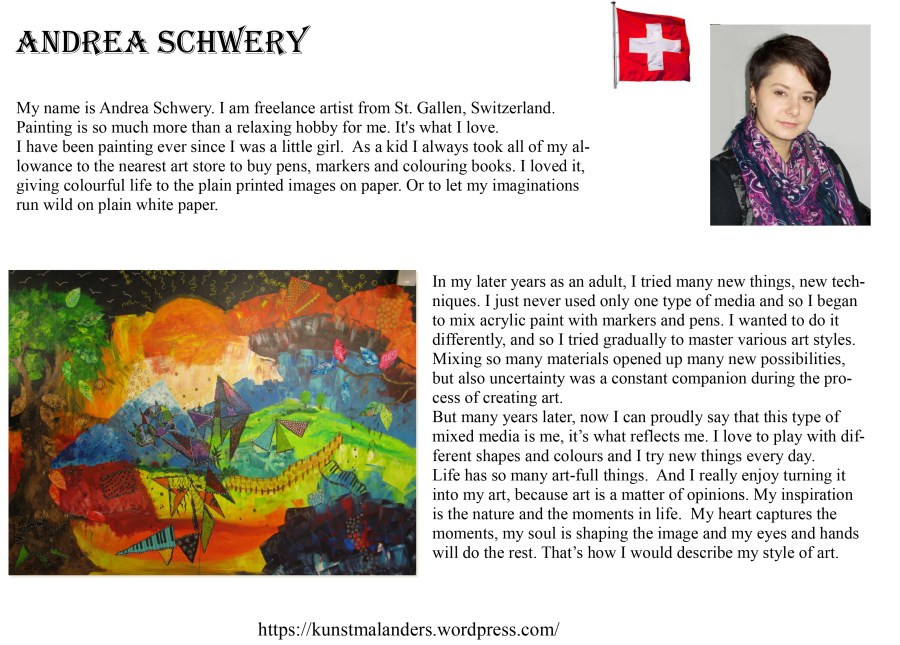 ANDREA SCHWERY

My name is Andrea Schwery. I am freelance artist from St. Gallen, Switzerland. Painting is so much more than a relaxing hobby for me. It's what I love.
I have been painting ever since I was a little girl. As a kid I always took all of my allowance to the nearest art store to buy pens, markers and colouring books. I loved it, giving colourful life to the plain printed images on paper. Or to let my imaginations run wild on plain white paper.

In my later years as an adult, I tried many new things, new techniques. I just never used only one type of media and so I began to mix acrylic paint with markers and pens. I wanted to do it differently, and so I tried gradually to master various art styles. Mixing so many materials opened up many new possibilities, but also uncertainty was a constant companion during the process of creating art.
But many years later, now I can proudly say that this type of mixed media is me, it's what reflects me. I love to play with different shapes and colours and I try new things every day.
Life has so many art-full things. And I really enjoy turning it into my art, because art is a matter of opinions. My inspiration is the nature and the moments in life. My heart captures the moments, my soul is shaping the image and my eyes and hands will do the rest. That's how I would describe my style of art.

https://kunstmalanders.wordpress.com/